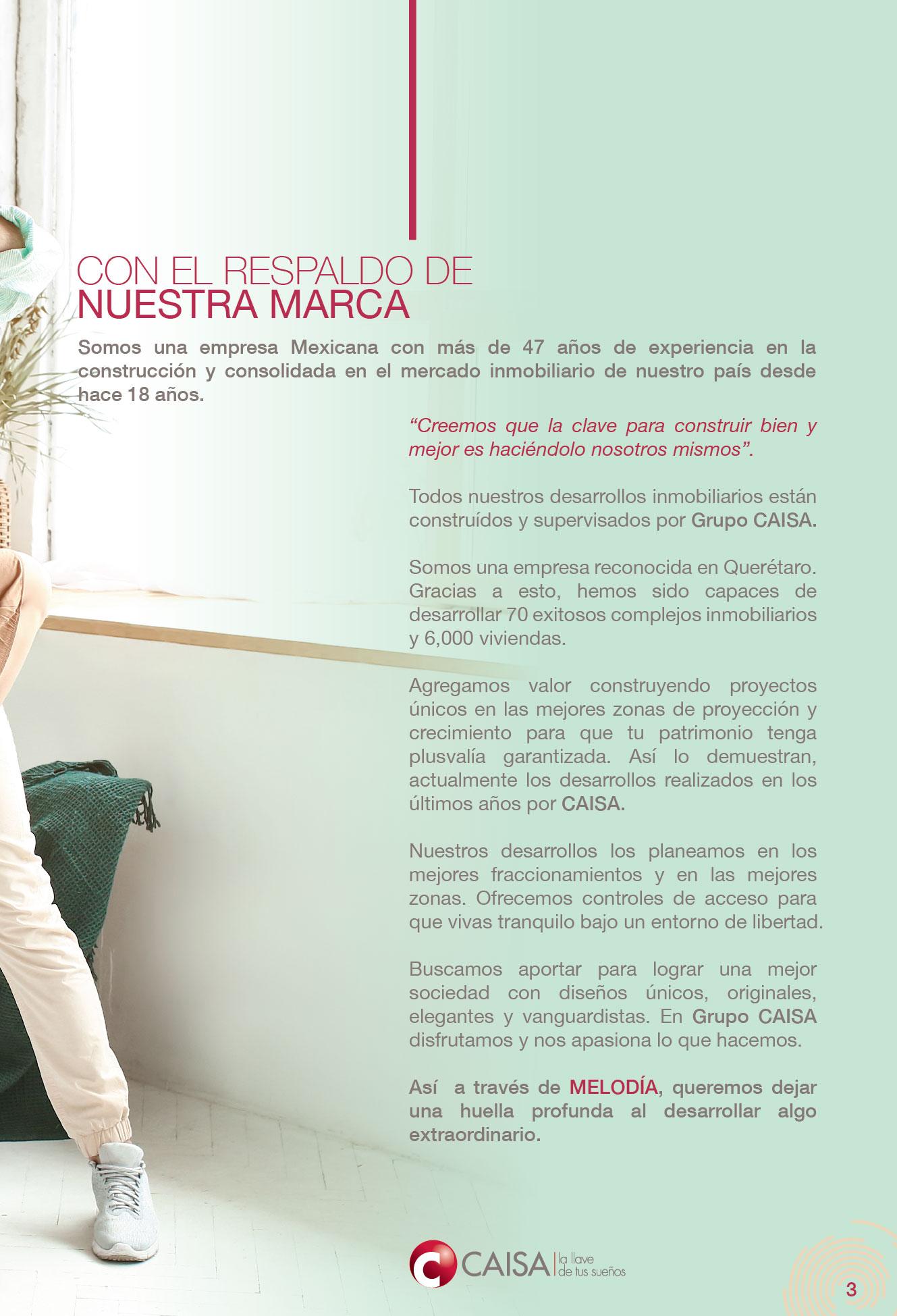 CON EL RESPALDO DE
NUESTRA MARCA

Somos una empresa Mexicana con más de 47 años de experiencia en la construcción y consolidada en el mercado inmobiliario de nuestro país desde hace 18 años.

“Creemos que la clave para construir bien y mejor es haciéndolo nosotros mismos”.

Todos nuestros desarrollos inmobiliarios están construídos y supervisados por Grupo CAISA.

Somos una empresa reconocida en Querétaro. Gracias a esto, hemos sido capaces de desarrollar 70 exitosos complejos inmobiliarios y 6,000 viviendas.

Agregamos valor construyendo proyectos únicos en las mejores zonas de proyección y crecimiento para que tu patrimonio tenga plusvalía garantizada. Así lo demuestran, actualmente los desarrollos realizados en los últimos años por CAISA.

Nuestros desarrollos los planeamos en los mejores fraccionamientos y en las mejores zonas. Ofrecemos controles de acceso para que vivas tranquilo bajo un entorno de libertad.

Buscamos aportar para lograr una mejor sociedad con diseños únicos, originales, elegantes y vanguardistas. En Grupo CAISA disfrutamos y nos apasiona lo que hacemos.

Así a través de MELODÍA, queremos dejar una huella profunda al desarrollar algo extraordinario.

CAISA la llave de tus sueños

3